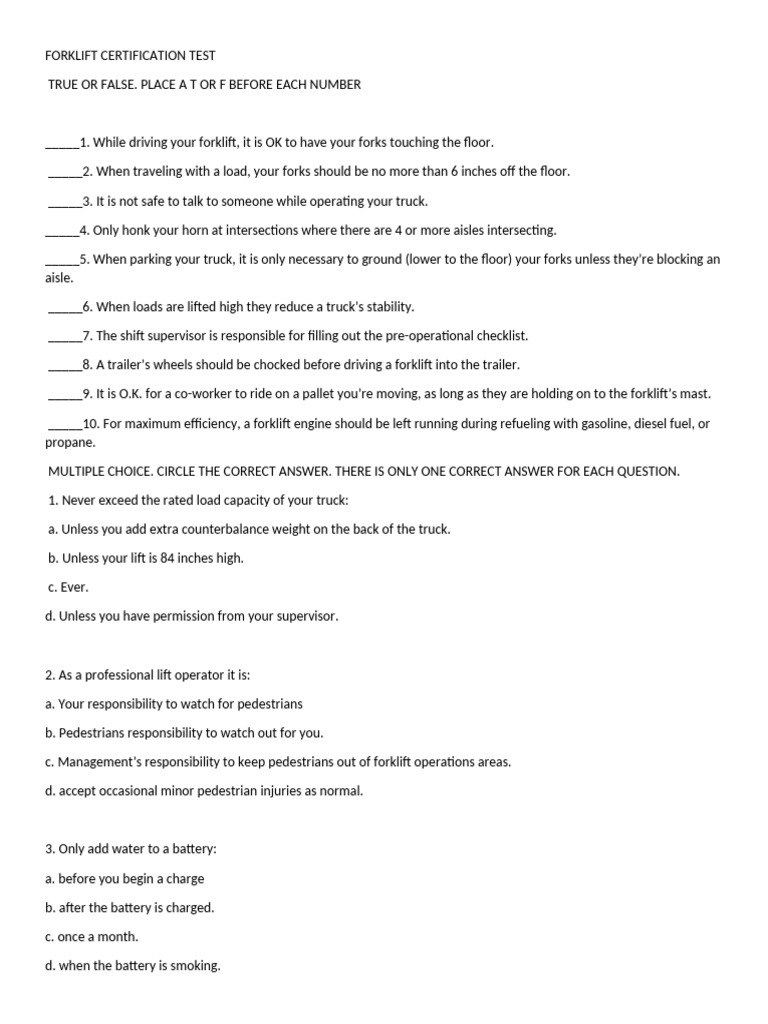 FORKLIFT CERTIFICATION TEST

TRUE OR FALSE. PLACE A T OR F BEFORE EACH NUMBER

_____1. While driving your forklift, it is OK to have your forks touching the floor.

_____2. When traveling with a load, your forks should be no more than 6 inches off the floor.

_____3. It is not safe to talk to someone while operating your truck.

_____4. Only honk your horn at intersections where there are 4 or more aisles intersecting.

_____5. When parking your truck, it is only necessary to ground (lower to the floor) your forks unless they're blocking an aisle.

_____6. When loads are lifted high they reduce a truck's stability.

_____7. The shift supervisor is responsible for filling out the pre-operational checklist.

_____8. A trailer's wheels should be chocked before driving a forklift into the trailer.

_____9. It is O.K. for a co-worker to ride on a pallet you're moving, as long as they are holding on to the forklift's mast.

_____10. For maximum efficiency, a forklift engine should be left running during refueling with gasoline, diesel fuel, or propane.

MULTIPLE CHOICE. CIRCLE THE CORRECT ANSWER. THERE IS ONLY ONE CORRECT ANSWER FOR EACH QUESTION.

1. Never exceed the rated load capacity of your truck:

a. Unless you add extra counterbalance weight on the back of the truck.

b. Unless your lift is 84 inches high.

c. Ever.

d. Unless you have permission from your supervisor.

2. As a professional lift operator it is:

a. Your responsibility to watch for pedestrians

b. Pedestrians responsibility to watch out for you.

c. Management's responsibility to keep pedestrians out of forklift operations areas.

d. accept occasional minor pedestrian injuries as normal.

3. Only add water to a battery:

a. before you begin a charge

b. after the battery is charged.

c. once a month.

d. when the battery is smoking.